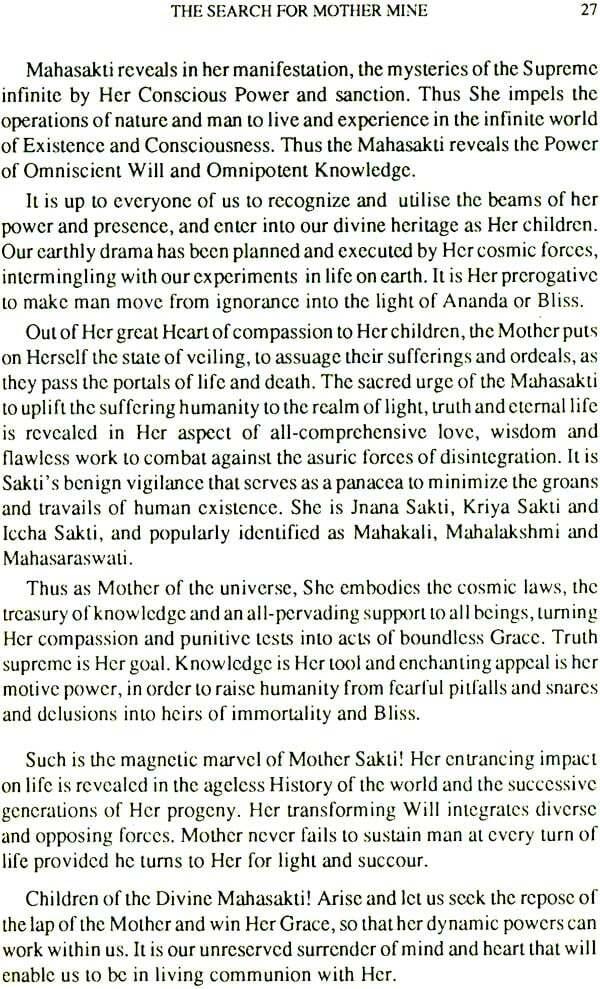 THE SEARCH FOR MOTHER MINE 27

Mahasakti reveals in her manifestation, the mysteries of the Supreme infinite by Her Conscious Power and sanction. Thus She impels the operations of nature and man to live and experience in the infinite world of Existence and Consciousness. Thus the Mahasakti reveals the Power of Omniscient Will and Omnipotent Knowledge.

It is up to everyone of us to recognize and utilise the beams of her power and presence, and enter into our divine heritage as Her children. Our earthly drama has been planned and executed by Her cosmic forces, intermingling with our experiments in life on earth. It is Her prerogative to make man move from ignorance into the light of Ananda or Bliss.

Out of Her great Heart of compassion to Her children, the Mother puts on Herself the state of veiling, to assuage their sufferings and ordeals, as they pass the portals of life and death. The sacred urge of the Mahasakti to uplift the suffering humanity to the realm of light, truth and eternal life is revealed in Her aspect of all-comprehensive love, wisdom and flawless work to combat against the asuric forces of disintegration. It is Sakti's benign vigilance that serves as a panacea to minimize the groans and travails of human existence. She is Jnana Sakti, Kriya Sakti and Iccha Sakti, and popularly identified as Mahakali, Mahalakshmi and Mahasaraswati.

Thus as Mother of the universe, She embodies the cosmic laws, the treasury of knowledge and an all-pervading support to all beings, turning Her compassion and punitive tests into acts of boundless Grace. Truth supreme is Her goal. Knowledge is Her tool and enchanting appeal is her motive power, in order to raise humanity from fearful pitfalls and snares and delusions into heirs of immortality and Bliss.

Such is the magnetic marvel of Mother Sakti! Her entrancing impact on life is revealed in the ageless History of the world and the successive generations of Her progeny. Her transforming Will integrates diverse and opposing forces. Mother never fails to sustain man at every turn of life provided he turns to Her for light and succour.

Children of the Divine Mahasakti! Arise and let us seek the repose of the lap of the Mother and win Her Grace, so that her dynamic powers can work within us. It is our unreserved surrender of mind and heart that will enable us to be in living communion with Her.